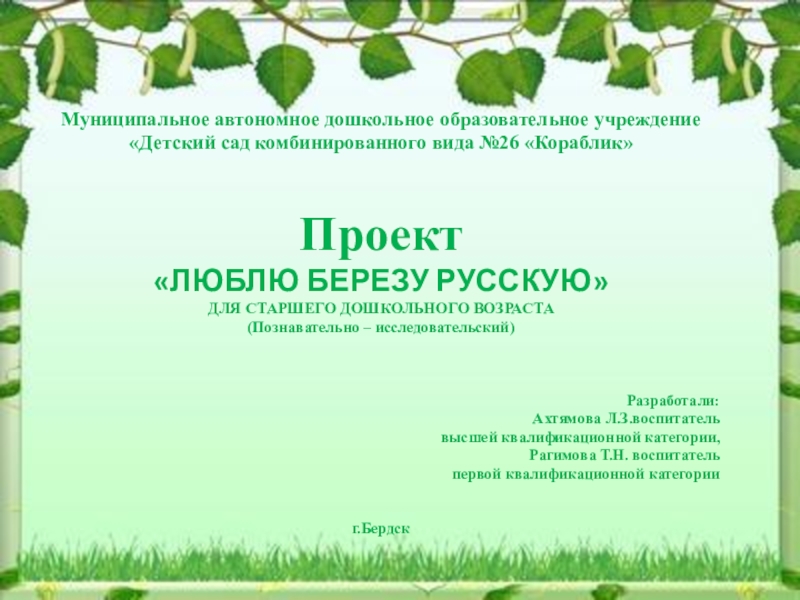 Муниципальное автономное дошкольное образовательное учреждение
«Детский сад комбинированного вида №26 «Кораблик»

Проект
«ЛЮБЛЮ БЕРЕЗУ РУССКУЮ»
ДЛЯ СТАРШЕГО ДОШКОЛЬНОГО ВОЗРАСТА
(Познавательно – исследовательский)

Разработали:
Ахтямова Л.З.воспитатель
высшей квалификационной категории,
Рагимова Т.Н. воспитатель
первой квалификационной категории

г.Бердск